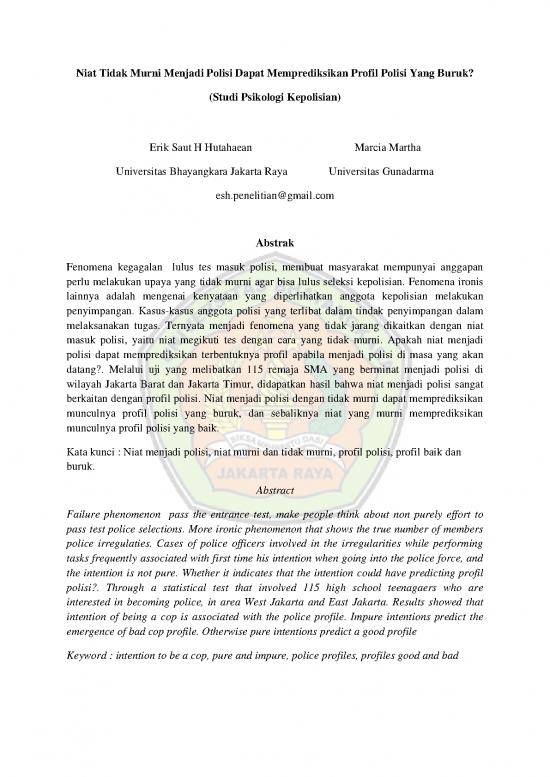 Niat Tidak Murni Menjadi Polisi Dapat Memprediksikan Profil Polisi Yang Buruk?

(Studi Psikologi Kepolisian)

Erik Saut H Hutahaean

Universitas Bhayangkara Jakarta Raya

Marcia Martha

Universitas Gunadarma

esh.penelitian@gmail.com

Abstrak

Fenomena kegagalan lulus tes masuk polisi, membuat masyarakat mempunyai anggapan perlu melakukan upaya yang tidak murni agar bisa lulus seleksi kepolisian. Fenomena ironis lainnya adalah mengenai kenyataan yang diperlihatkan anggota kepolisian melakukan penyimpangan. Kasus-kasus anggota polisi yang terlibat dalam tindak penyimpangan dalam melaksanakan tugas. Ternyata menjadi fenomena yang tidak jarang dikaitkan dengan niat masuk polisi, yaitu niat megikuti tes dengan cara yang tidak murni. Apakah niat menjadi polisi dapat memprediksikan terbentuknya profil apabila menjadi polisi di masa yang akan datang?. Melalui uji yang melibatkan 115 remaja SMA yang berminat menjadi polisi di wilayah Jakarta Barat dan Jakarta Timur, didapatkan hasil bahwa niat menjadi polisi sangat berkaitan dengan profil polisi. Niat menjadi polisi dengan tidak murni dapat memprediksikan munculnya profil polisi yang buruk, dan sebaliknya niat yang murni memprediksikan munculnya profil polisi yang baik.

Kata kunci : Niat menjadi polisi, niat murni dan tidak murni, profil polisi, profil baik dan buruk.

JAKARTA RAYA

Abstract

Failure phenomenon pass the entrance test, make people think about non purely effort to pass test police selections. More ironic phenomenon that shows the true number of members police irregulaties. Cases of police officers involved in the irregularities while performing tasks frequently associated with first time his intention when going into the police force, and the intention is not pure. Whether it indicates that the intention could have predicting profil polisi?. Through a statistical test that involved 115 high school teenagaers who are interested in becoming police, in area West Jakarta and East Jakarta. Results showed that intention of being a cop is associated with the police profile. Impure intentions predict the emergence of bad cop profile. Otherwise pure intentions predict a good profile

Keyword : intention to be a cop, pure and impure, police profiles, profiles good and bad